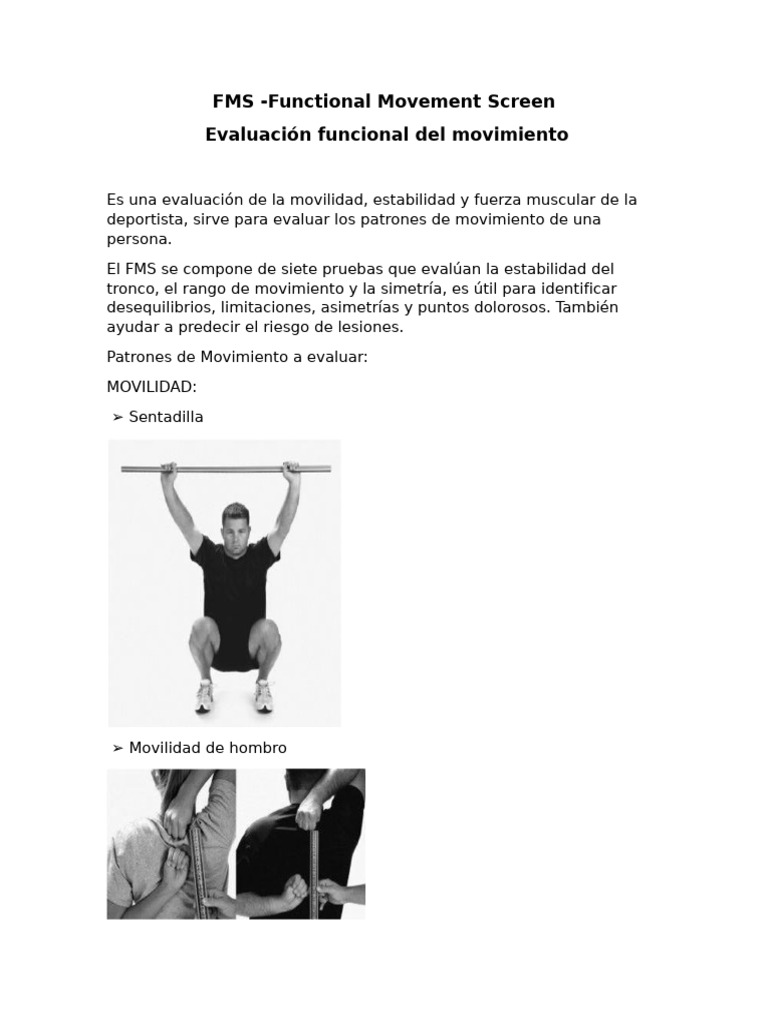 FMS -Functional Movement Screen

Evaluación funcional del movimiento

Es una evaluación de la movilidad, estabilidad y fuerza muscular de la deportista, sirve para evaluar los patrones de movimiento de una persona.

El FMS se compone de siete pruebas que evalúan la estabilidad del tronco, el rango de movimiento y la simetría, es útil para identificar desequilibrios, limitaciones, asimetrías y puntos dolorosos. También ayudar a predecir el riesgo de lesiones.

Patrones de Movimiento a evaluar:

MOVILIDAD:

➢ Sentadilla

➢ Movilidad de hombro